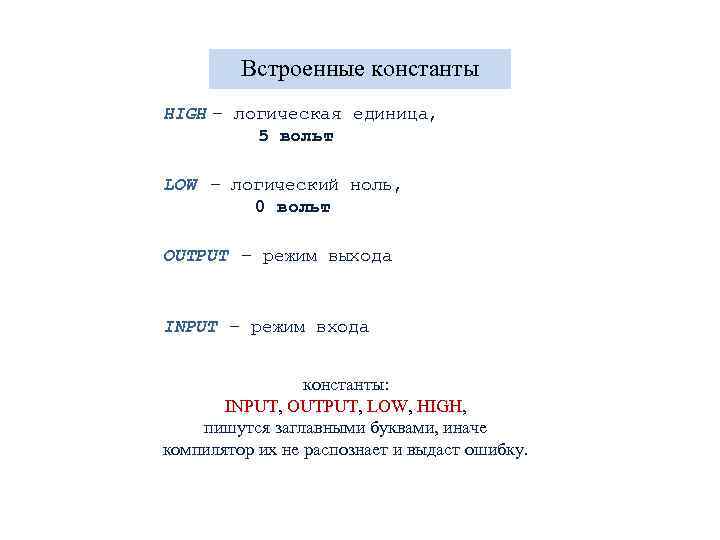 Встроенные константы

HIGH – логическая единица,
5 вольт

LOW – логический ноль,
0 вольт

OUTPUT – режим выхода

INPUT – режим входа

константы:
INPUT, OUTPUT, LOW, HIGH,
пишутся заглавными буквами, иначе компилятор их не распознает и выдаст ошибку.